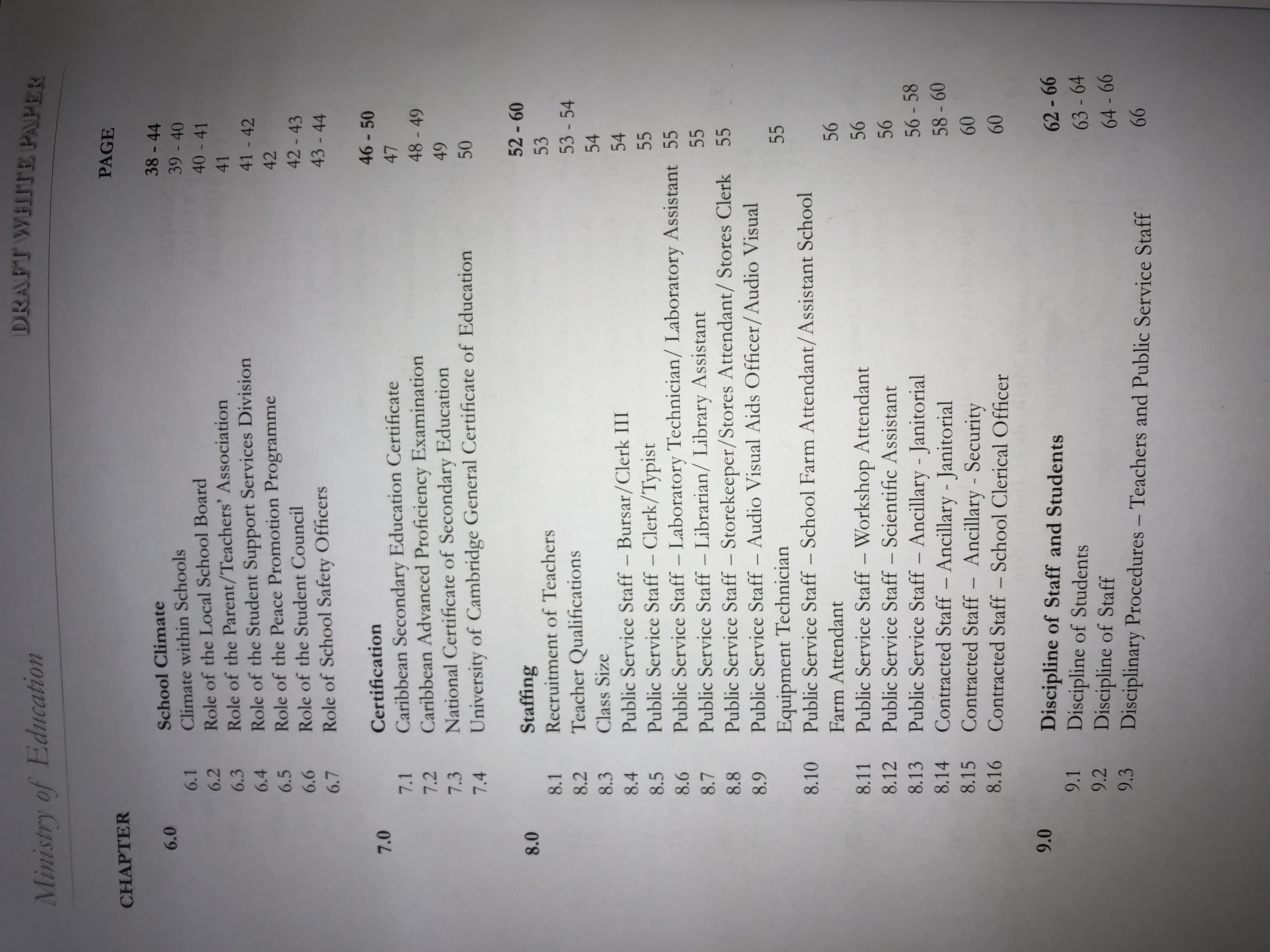 Ministry of Education

DRAFT WHITE PAPER

| CHAPTER | | | PAGE |
|---|---|---|---|
| 6.0 | | School Climate | 38 - 44 |
| | 6.1 | Climate within Schools | 39 - 40 |
| | 6.2 | Role of the Local School Board | 40 - 41 |
| | 6.3 | Role of the Parent/Teachers' Association | 41 |
| | 6.4 | Role of the Student Support Services Division | 41 - 42 |
| | 6.5 | Role of the Peace Promotion Programme | 42 |
| | 6.6 | Role of the Student Council | 42 - 43 |
| | 6.7 | Role of School Safety Officers | 43 - 44 |
| 7.0 | | Certification | 46 - 50 |
| | 7.1 | Caribbean Secondary Education Certificate | 47 |
| | 7.2 | Caribbean Advanced Proficiency Examination | 48 - 49 |
| | 7.3 | National Certificate of Secondary Education | 49 |
| | 7.4 | University of Cambridge General Certificate of Education | 50 |
| 8.0 | | Staffing | 52 - 60 |
| | 8.1 | Recruitment of Teachers | 53 |
| | 8.2 | Teacher Qualifications | 53 - 54 |
| | 8.3 | Class Size | 54 |
| | 8.4 | Public Service Staff – Bursar/Clerk III | 54 |
| | 8.5 | Public Service Staff – Clerk/Typist | 55 |
| | 8.6 | Public Service Staff – Laboratory Technician/ Laboratory Assistant | 55 |
| | 8.7 | Public Service Staff – Librarian/ Library Assistant | 55 |
| | 8.8 | Public Service Staff – Storekeeper/Stores Attendant/ Stores Clerk | 55 |
| | 8.9 | Public Service Staff – Audio Visual Aids Officer/Audio Visual Equipment Technician | 55 |
| | 8.10 | Public Service Staff – School Farm Attendant/Assistant School Farm Attendant | 56 |
| | 8.11 | Public Service Staff – Workshop Attendant | 56 |
| | 8.12 | Public Service Staff – Scientific Assistant | 56 |
| | 8.13 | Public Service Staff – Ancillary - Janitorial | 56 - 58 |
| | 8.14 | Contracted Staff – Ancillary - Janitorial | 58 - 60 |
| | 8.15 | Contracted Staff – Ancillary - Security | 60 |
| | 8.16 | Contracted Staff – School Clerical Officer | 60 |
| 9.0 | | Discipline of Staff and Students | 62 - 66 |
| | 9.1 | Discipline of Students | 63 - 64 |
| | 9.2 | Discipline of Staff | 64 - 66 |
| | 9.3 | Disciplinary Procedures – Teachers and Public Service Staff | 66 |